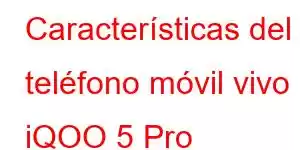 Características del teléfono móvil vivo iQOO 5 Pro